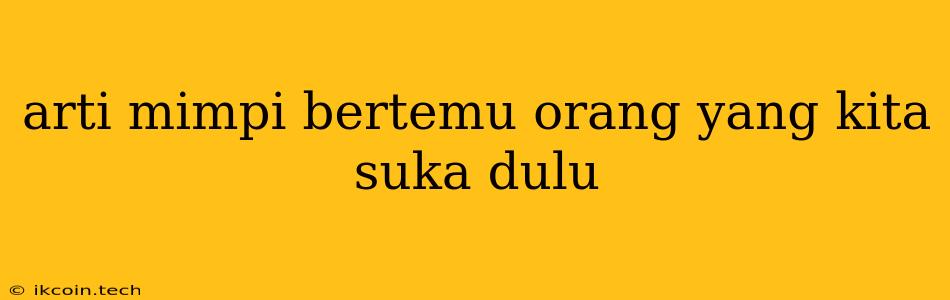 arti mimpi bertemu orang yang kita suka dulu

© ikcoin.tech